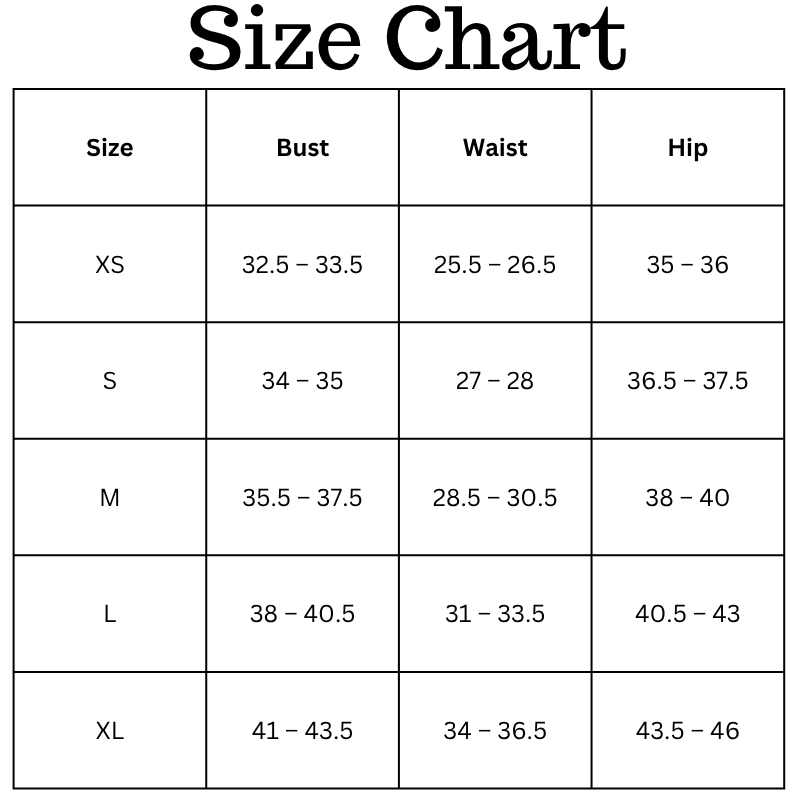 Size Chart

| Size | Bust | Waist | Hip |
|---|---|---|---|
| XS | 32.5 – 33.5 | 25.5 – 26.5 | 35 – 36 |
| S | 34 – 35 | 27 – 28 | 36.5 – 37.5 |
| M | 35.5 – 37.5 | 28.5 – 30.5 | 38 – 40 |
| L | 38 – 40.5 | 31 – 33.5 | 40.5 – 43 |
| XL | 41 – 43.5 | 34 – 36.5 | 43.5 – 46 |